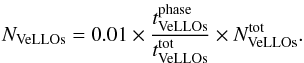 $N_{\mathrm{VeLLOs}} = 0.01 \times \frac{t_{\mathrm{VeLLOs}}^{\mathrm{phase}}}{t_{\mathrm{VeLLOs}}^{\mathrm{tot}}} \times N_{\mathrm{VeLLOs}}^{\mathrm{tot}}.$